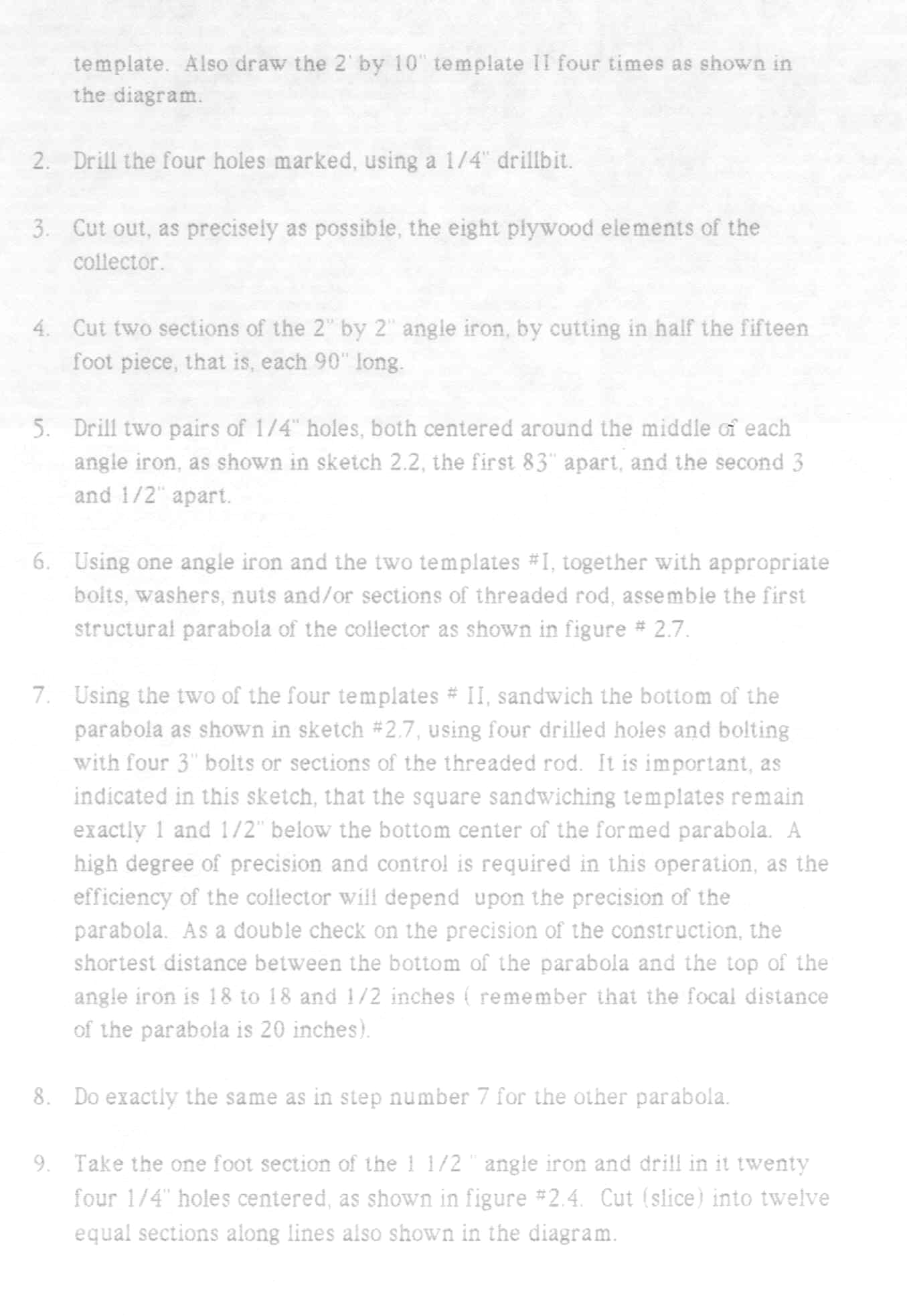 template. Also draw the 2' by 10" template II four times as shown in the diagram.

2. Drill the four holes marked, using a 1/4" drillbit.

3. Cut out, as precisely as possible, the eight plywood elements of the collector.

4. Cut two sections of the 2" by 2" angle iron, by cutting in half the fifteen foot piece, that is, each 90" long.

5. Drill two pairs of 1/4" holes, both centered around the middle of each angle iron, as shown in sketch 2.2, the first 83" apart, and the second 3 and 1/2" apart.

6. Using one angle iron and the two templates #I, together with appropriate bolts, washers, nuts and/or sections of threaded rod, assemble the first structural parabola of the collector as shown in figure # 2.7.

7. Using the two of the four templates # II, sandwich the bottom of the parabola as shown in sketch #2.7, using four drilled holes and bolting with four 3" bolts or sections of the threaded rod. It is important, as indicated in this sketch, that the square sandwiching templates remain exactly 1 and 1/2" below the bottom center of the formed parabola. A high degree of precision and control is required in this operation, as the efficiency of the collector will depend upon the precision of the parabola. As a double check on the precision of the construction, the shortest distance between the bottom of the parabola and the top of the angle iron is 18 to 18 and 1/2 inches ( remember that the focal distance of the parabola is 20 inches).

8. Do exactly the same as in step number 7 for the other parabola.

9. Take the one foot section of the 1 1/2 " angle iron and drill in it twenty four 1/4" holes centered, as shown in figure #2.4. Cut (slice) into twelve equal sections along lines also shown in the diagram.